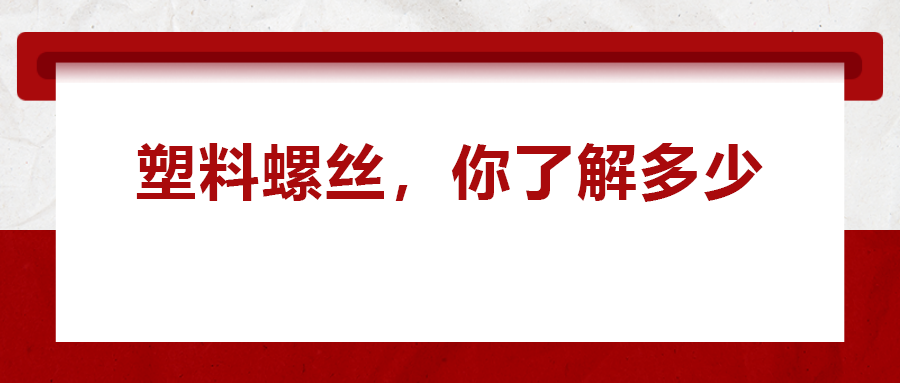 塑料螺丝，你了解多少